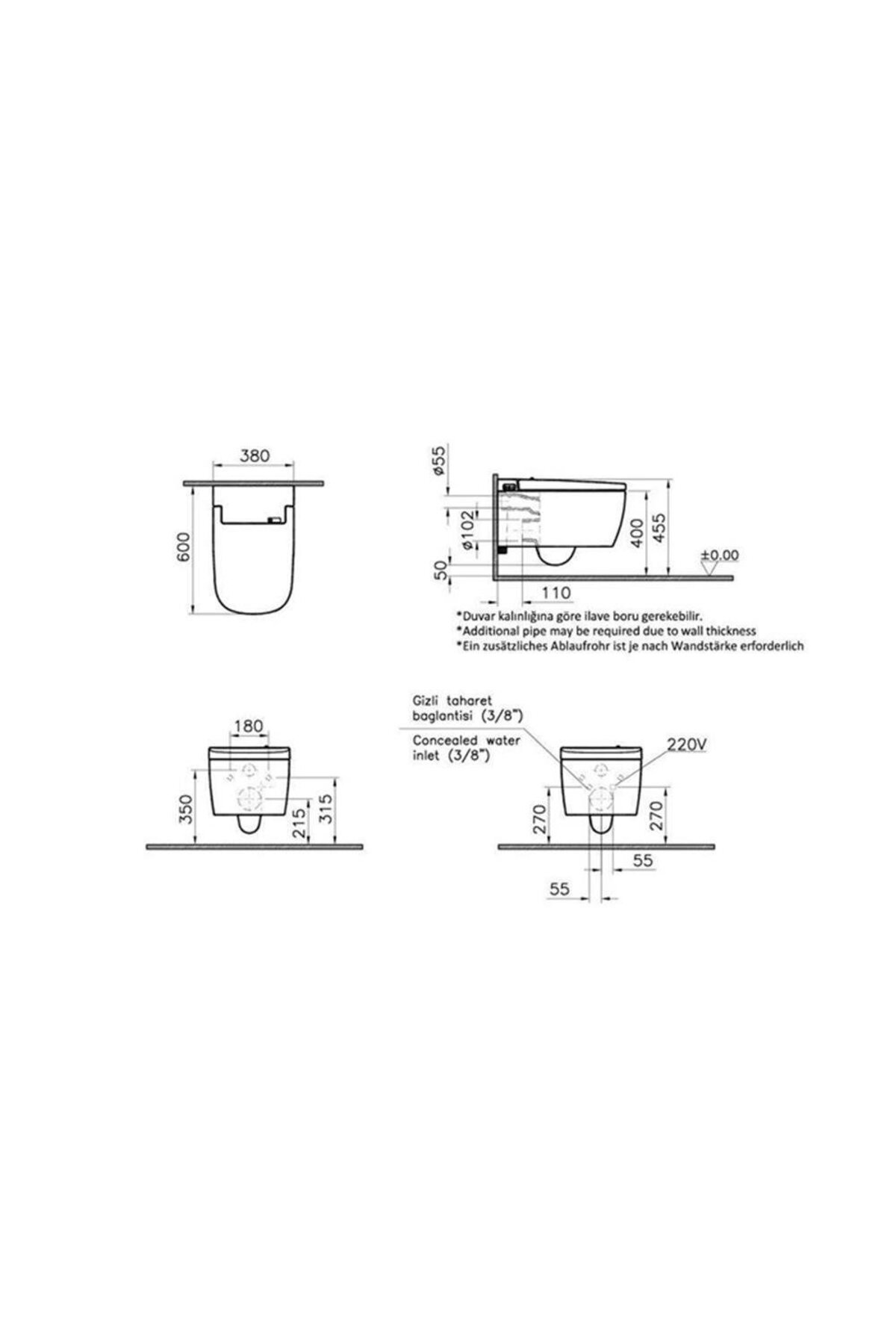 380

600

ø55

ø102

50

110

400

455

±0.00

*Duvar kalınlığına göre ilave boru gerekebilir.
*Additional pipe may be required due to wall thickness
*Ein zusätzliches Ablaufrohr ist je nach Wandstärke erforderlich

180

350

215

315

Gizli taharet baglantisi (3/8")

Concealed water inlet (3/8")

220V

270

270

55

55